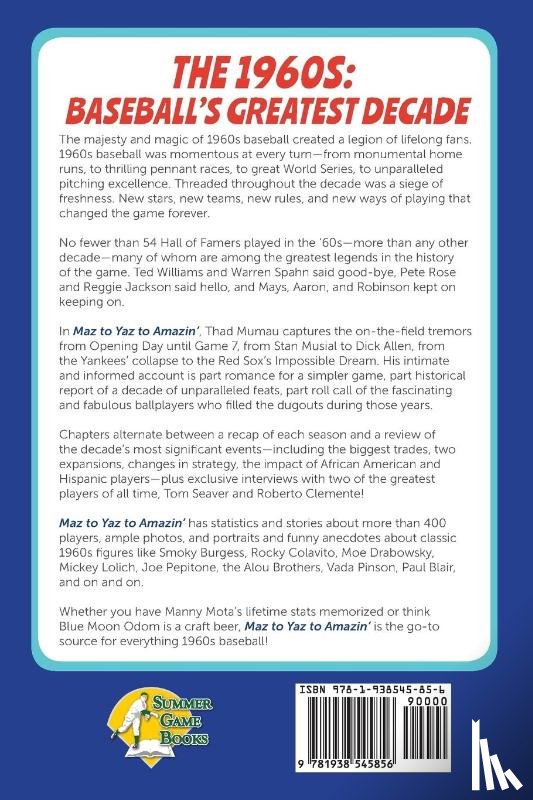 THE 1960S: BASEBALL'S GREATEST DECADE

The majesty and magic of 1960s baseball created a legion of lifelong fans. 1960s baseball was momentous at every turn—from monumental home runs, to thrilling pennant races, to great World Series, to unparalleled pitching excellence. Threaded throughout the decade was a siege of freshness. New stars, new teams, new rules, and new ways of playing that changed the game forever.

No fewer than 54 Hall of Famers played in the '60s—more than any other decade—many of whom are among the greatest legends in the history of the game. Ted Williams and Warren Spahn said good-bye, Pete Rose and Reggie Jackson said hello, and Mays, Aaron, and Robinson kept on keeping on.

In Maz to Yaz to Amazin', Thad Mumau captures the on-the-field tremors from Opening Day until Game 7, from Stan Musial to Dick Allen, from the Yankees' collapse to the Red Sox's Impossible Dream. His intimate and informed account is part romance for a simpler game, part historical report of a decade of unparalleled feats, part roll call of the fascinating and fabulous ballplayers who filled the dugouts during those years.

Chapters alternate between a recap of each season and a review of the decade's most significant events—including the biggest trades, two expansions, changes in strategy, the impact of African American and Hispanic players—plus exclusive interviews with two of the greatest players of all time, Tom Seaver and Roberto Clemente!

Maz to Yaz to Amazin' has statistics and stories about more than 400 players, ample photos, and portraits and funny anecdotes about classic 1960s figures like Smoky Burgess, Rocky Colavito, Moe Drabowsky, Mickey Lolich, Joe Pepitone, the Alou Brothers, Vada Pinson, Paul Blair, and on and on.

Whether you have Manny Mota's lifetime stats memorized or think Blue Moon Odom is a craft beer, Maz to Yaz to Amazin' is the go-to source for everything 1960s baseball!

SUMMER GAME BOOKS

ISBN 978-1-938545-85-6
90000
9 781938 545856